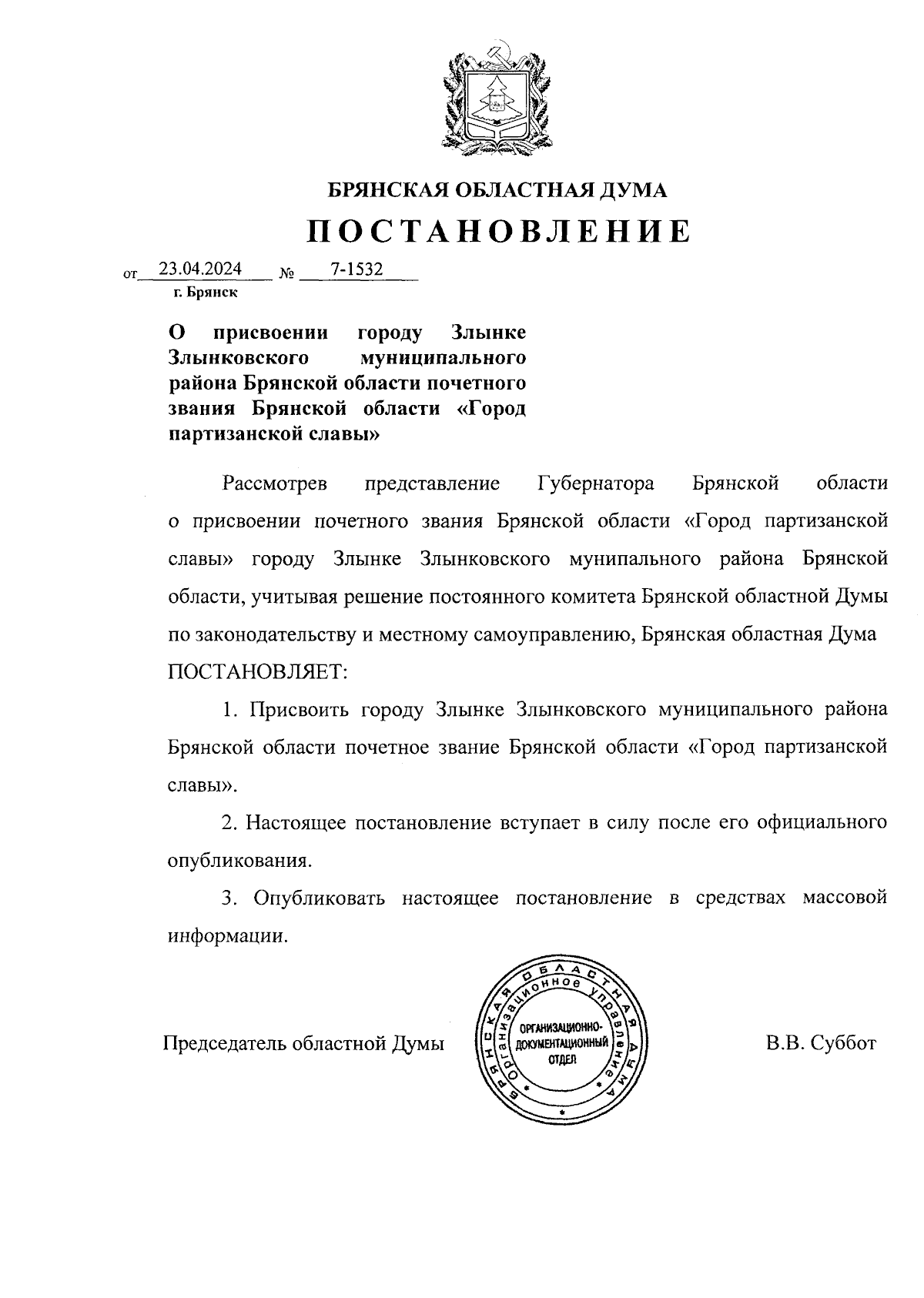 БРЯНСКАЯ ОБЛАСТНАЯ ДУМА

ПОСТАНОВЛЕНИЕ

от 23.04.2024 № 7-1532

г. Брянск

О присвоении городу Злынке Злынковского муниципального района Брянской области почетного звания Брянской области «Город партизанской славы»

Рассмотрев представление Губернатора Брянской области о присвоении почетного звания Брянской области «Город партизанской славы» городу Злынке Злынковского мунипального района Брянской области, учитывая решение постоянного комитета Брянской областной Думы по законодательству и местному самоуправлению, Брянская областная Дума ПОСТАНОВЛЯЕТ:

1. Присвоить городу Злынке Злынковского муниципального района Брянской области почетное звание Брянской области «Город партизанской славы».

2. Настоящее постановление вступает в силу после его официального опубликования.

3. Опубликовать настоящее постановление в средствах массовой информации.

Председатель областной Думы

БРЯНСКАЯ ОБЛАСТНАЯ ДУМА Организационное управление ОРГАНИЗАЦИОННО-ДОКУМЕНТАЦИОННЫЙ ОТДЕЛ

В.В. Суббот